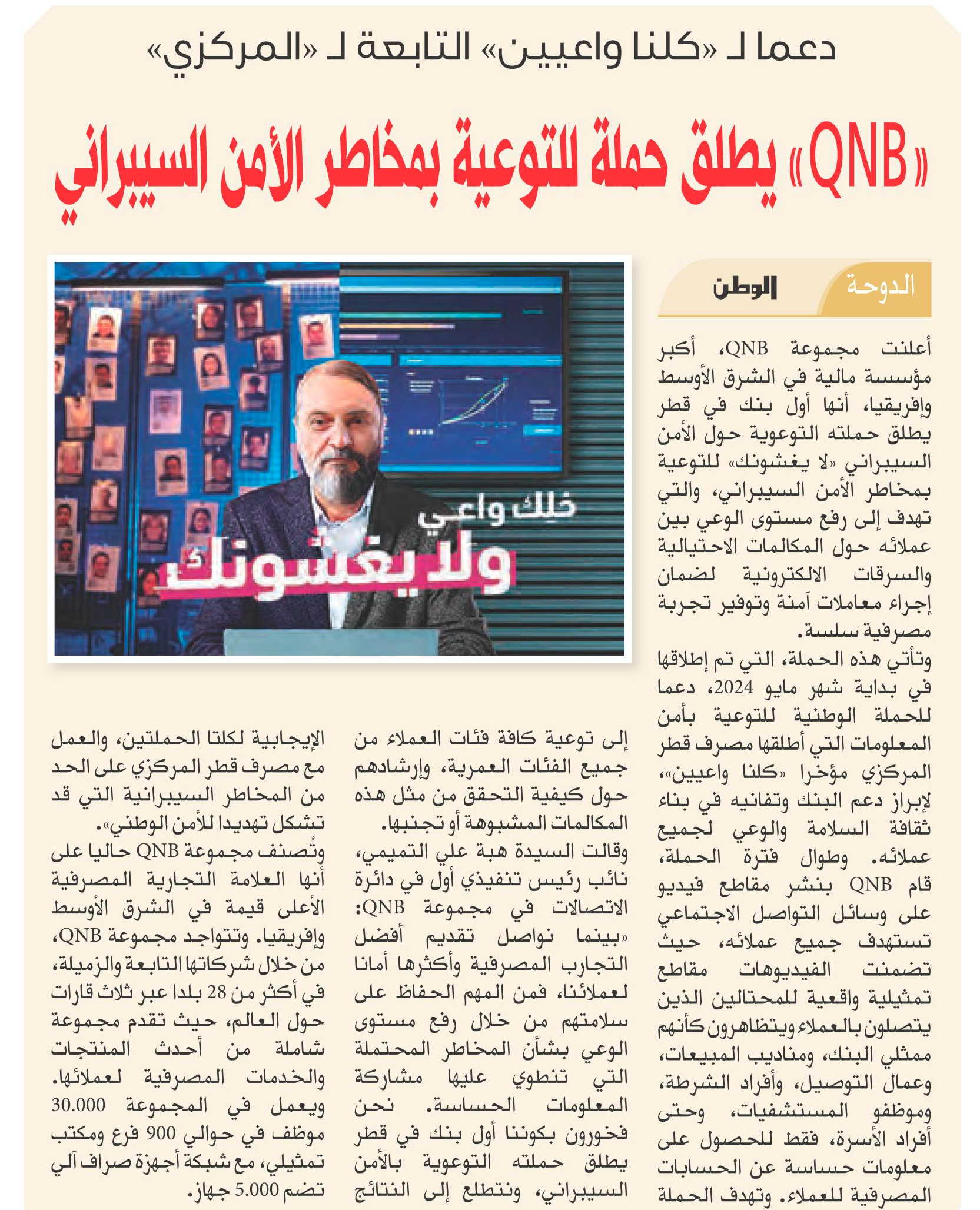 دعما لـ «كلنا واعيين» التابعة لـ «المركزي»

«QNB» يطلق حملة للتوعية بمخاطر الأمن السيبراني

الدوحة الوطن

خلك واعي
ولا يغشونك

أعلنت مجموعة QNB، أكبر مؤسسة مالية في الشرق الأوسط وإفريقيا، أنها أول بنك في قطر يطلق حملته التوعوية حول الأمن السيبراني «لا يغشونك» للتوعية بمخاطر الأمن السيبراني، والتي تهدف إلى رفع مستوى الوعي بين عملائه حول المكالمات الاحتيالية والسرقات الالكترونية لضمان إجراء معاملات آمنة وتوفير تجربة مصرفية سلسة.

وتأتي هذه الحملة، التي تم إطلاقها في بداية شهر مايو 2024، دعما للحملة الوطنية للتوعية بأمن المعلومات التي أطلقها مصرف قطر المركزي مؤخرا «كلنا واعيين»، لإبراز دعم البنك وتفانيه في بناء ثقافة السلامة والوعي لجميع عملائه. وطوال فترة الحملة، قام QNB بنشر مقاطع فيديو على وسائل التواصل الاجتماعي تستهدف جميع عملائه، حيث تضمنت الفيديوهات مقاطع تمثيلية واقعية للمحتالين الذين يتصلون بالعملاء ويتظاهرون كأنهم ممثلي البنك، ومناديب المبيعات، وعمال التوصيل، وأفراد الشرطة، وموظفو المستشفيات، وحتى أفراد الأسرة، فقط للحصول على معلومات حساسة عن الحسابات المصرفية للعملاء. وتهدف الحملة إلى توعية كافة فئات العملاء من جميع الفئات العمرية، وإرشادهم حول كيفية التحقق من مثل هذه المكالمات المشبوهة أو تجنبها.

وقالت السيدة هبة علي التميمي، نائب رئيس تنفيذي أول في دائرة الاتصالات في مجموعة QNB: «بينما نواصل تقديم أفضل التجارب المصرفية وأكثرها أمانا لعملائنا، فمن المهم الحفاظ على سلامتهم من خلال رفع مستوى الوعي بشأن المخاطر المحتملة التي تنطوي عليها مشاركة المعلومات الحساسة. نحن فخورون بكوننا أول بنك في قطر يطلق حملته التوعوية بالأمن السيبراني، ونتطلع إلى النتائج الإيجابية لكلتا الحملتين، والعمل مع مصرف قطر المركزي على الحد من المخاطر السيبرانية التي قد تشكل تهديدا للأمن الوطني».

وتُصنف مجموعة QNB حاليا على أنها العلامة التجارية المصرفية الأعلى قيمة في الشرق الأوسط وإفريقيا. وتتواجد مجموعة QNB، من خلال شركاتها التابعة والزميلة، في أكثر من 28 بلدا عبر ثلاث قارات حول العالم، حيث تقدم مجموعة شاملة من أحدث المنتجات والخدمات المصرفية لعملائها. ويعمل في المجموعة 30.000 موظف في حوالي 900 فرع ومكتب تمثيلي، مع شبكة أجهزة صراف آلي تضم 5.000 جهاز.